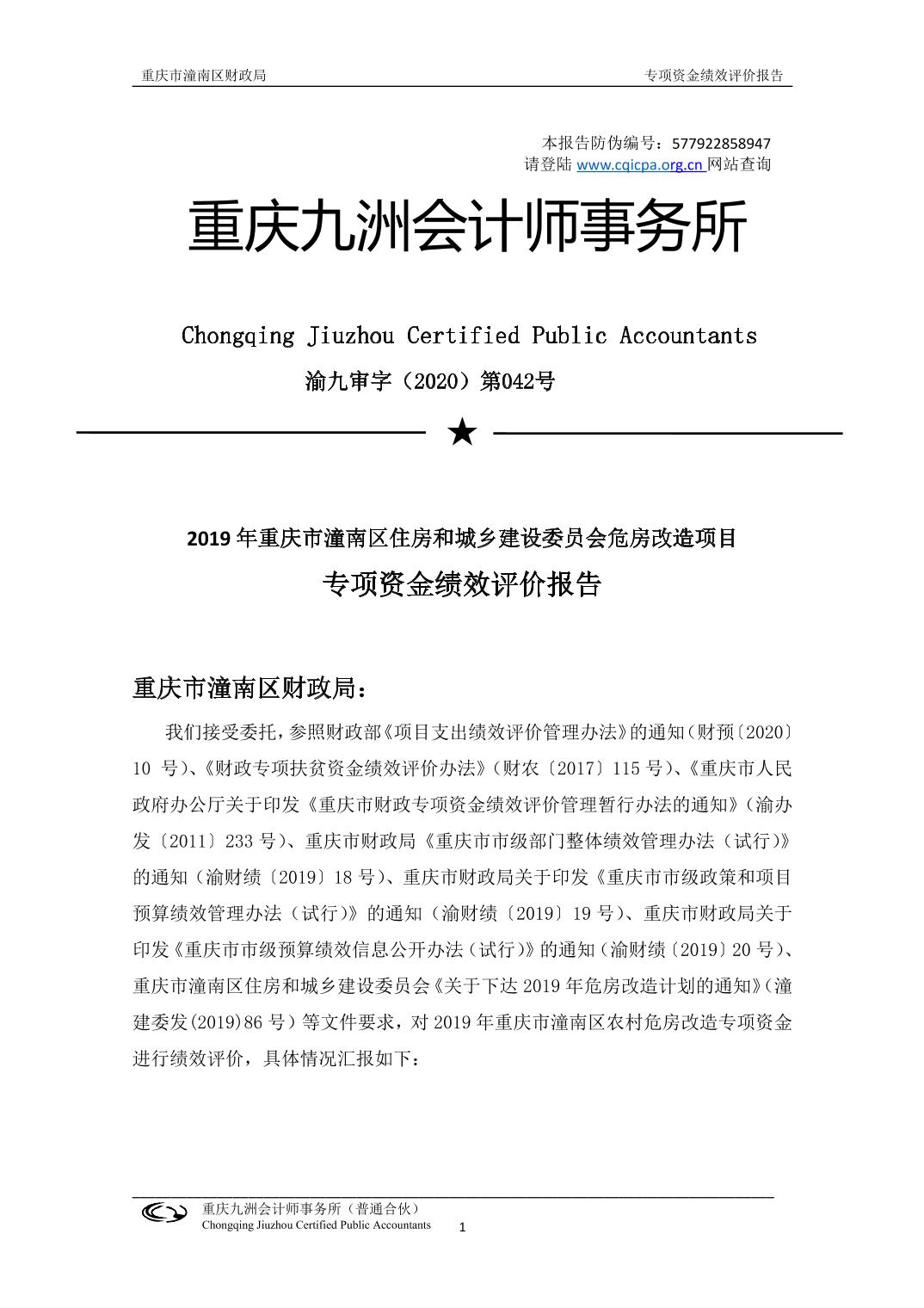 重庆市潼南区财政局　　专项资金绩效评价报告

本报告防伪编号：577922858947
请登陆 www.cqicpa.org.cn 网站查询

重庆九洲会计师事务所

Chongqing Jiuzhou Certified Public Accountants

渝九审字（2020）第042号

★

2019 年重庆市潼南区住房和城乡建设委员会危房改造项目

专项资金绩效评价报告

重庆市潼南区财政局：

我们接受委托，参照财政部《项目支出绩效评价管理办法》的通知（财预〔2020〕10 号）、《财政专项扶贫资金绩效评价办法》（财农〔2017〕115 号）、《重庆市人民政府办公厅关于印发《重庆市财政专项资金绩效评价管理暂行办法的通知》（渝办发〔2011〕233 号）、重庆市财政局《重庆市市级部门整体绩效管理办法（试行）》的通知（渝财绩〔2019〕18 号）、重庆市财政局关于印发《重庆市市级政策和项目预算绩效管理办法（试行）》的通知（渝财绩〔2019〕19 号）、重庆市财政局关于印发《重庆市市级预算绩效信息公开办法（试行）》的通知（渝财绩〔2019〕20 号）、重庆市潼南区住房和城乡建设委员会《关于下达 2019 年危房改造计划的通知》（潼建委发(2019)86 号）等文件要求，对 2019 年重庆市潼南区农村危房改造专项资金进行绩效评价，具体情况汇报如下：

重庆九洲会计师事务所（普通合伙）
Chongqing Jiuzhou Certified Public Accountants
1